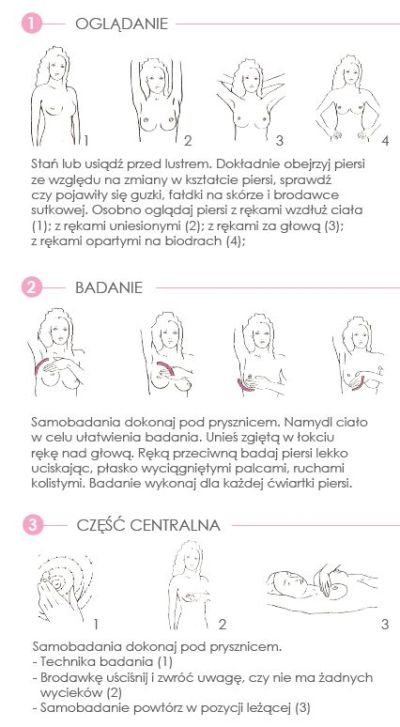 1 OGLĄDANIE

1 2 3 4

Stań lub usiądź przed lustrem. Dokładnie obejrzyj piersi ze względu na zmiany w kształcie piersi, sprawdź czy pojawiły się guzki, fałdki na skórze i brodawce sutkowej. Osobno oglądaj piersi z rękami wzdłuż ciała (1); z rękami uniesionymi (2); z rękami za głową (3); z rękami opartymi na biodrach (4);

2 BADANIE

Samobadania dokonaj pod prysznicem. Namydl ciało w celu ułatwienia badania. Unieś zgiętą w łokciu rękę nad głową. Ręką przeciwną badaj piersi lekko uciskając, płasko wyciągniętymi palcami, ruchami kolistymi. Badanie wykonaj dla każdej ćwiartki piersi.

3 CZĘŚĆ CENTRALNA

1 2 3

Samobadania dokonaj pod prysznicem.
- Technika badania (1)
- Brodawkę uściśnij i zwróć uwagę, czy nie ma żadnych wycieków (2)
- Samobadanie powtórz w pozycji leżącej (3)